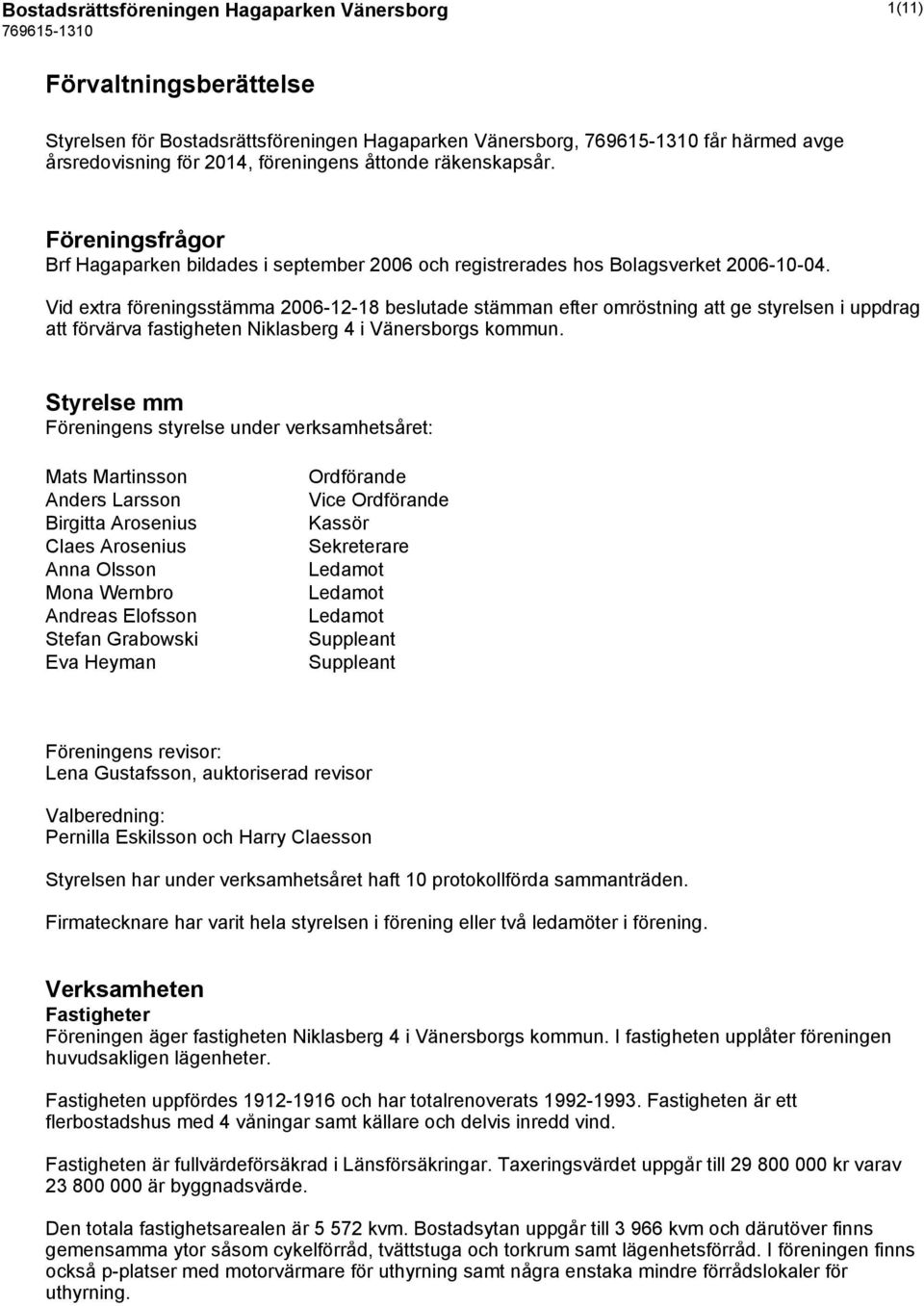 Bostadsrättsföreningen Hagaparken Vänersborg
769615-1310
1(11)

Förvaltningsberättelse

Styrelsen för Bostadsrättsföreningen Hagaparken Vänersborg, 769615-1310 får härmed avge årsredovisning för 2014, föreningens åttonde räkenskapsår.

Föreningsfrågor
Brf Hagaparken bildades i september 2006 och registrerades hos Bolagsverket 2006-10-04.

Vid extra föreningsstämma 2006-12-18 beslutade stämman efter omröstning att ge styrelsen i uppdrag att förvärva fastigheten Niklasberg 4 i Vänersborgs kommun.

Styrelse mm
Föreningens styrelse under verksamhetsåret:

| | |
|---|---|
| Mats Martinsson | Ordförande |
| Anders Larsson | Vice Ordförande |
| Birgitta Arosenius | Kassör |
| Claes Arosenius | Sekreterare |
| Anna Olsson | Ledamot |
| Mona Wernbro | Ledamot |
| Andreas Elofsson | Ledamot |
| Stefan Grabowski | Suppleant |
| Eva Heyman | Suppleant |

Föreningens revisor:
Lena Gustafsson, auktoriserad revisor

Valberedning:
Pernilla Eskilsson och Harry Claesson

Styrelsen har under verksamhetsåret haft 10 protokollförda sammanträden.

Firmatecknare har varit hela styrelsen i förening eller två ledamöter i förening.

Verksamheten
Fastigheter
Föreningen äger fastigheten Niklasberg 4 i Vänersborgs kommun. I fastigheten upplåter föreningen huvudsakligen lägenheter.

Fastigheten uppfördes 1912-1916 och har totalrenoverats 1992-1993. Fastigheten är ett flerbostadshus med 4 våningar samt källare och delvis inredd vind.

Fastigheten är fullvärdeförsäkrad i Länsförsäkringar. Taxeringsvärdet uppgår till 29 800 000 kr varav 23 800 000 är byggnadsvärde.

Den totala fastighetsarealen är 5 572 kvm. Bostadsytan uppgår till 3 966 kvm och därutöver finns gemensamma ytor såsom cykelförråd, tvättstuga och torkrum samt lägenhetsförråd. I föreningen finns också p-platser med motorvärmare för uthyrning samt några enstaka mindre förrådslokaler för uthyrning.